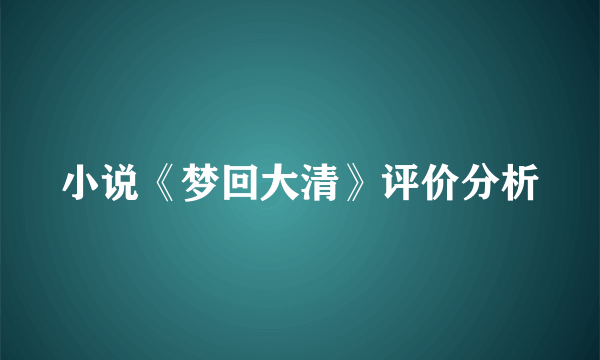 小说《梦回大清》评价分析